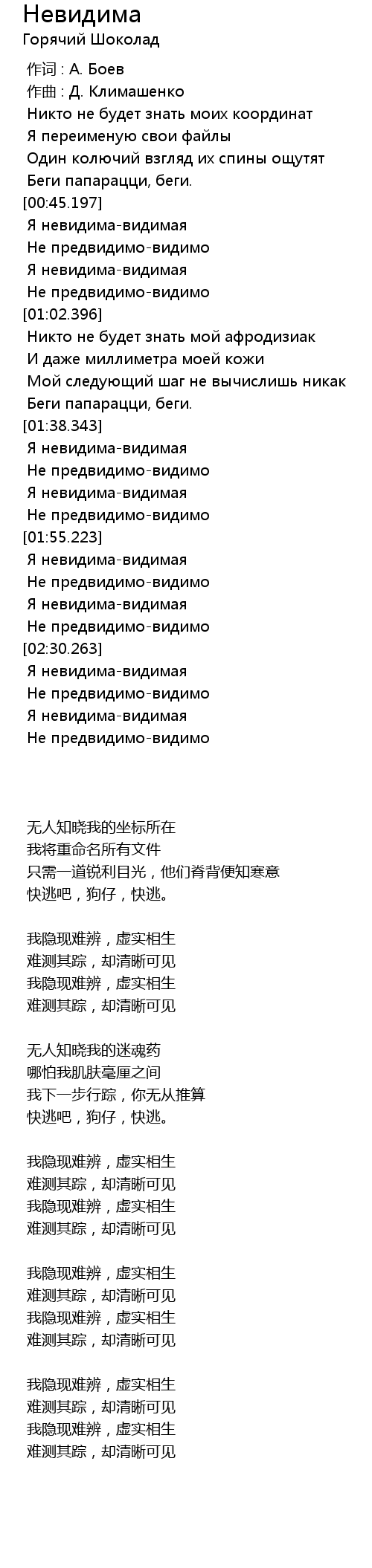 Невидима
Горячий Шоколад

作词 : А. Боев
作曲 : Д. Климашенко
Никто не будет знать моих координат
Я переименую свои файлы
Один колючий взгляд их спины ощутят
Беги папарацци, беги.
[00:45.197]
Я невидима-видимая
Не предвидимо-видимо
Я невидима-видимая
Не предвидимо-видимо
[01:02.396]
Никто не будет знать мой афродизиак
И даже миллиметра моей кожи
Мой следующий шаг не вычислишь никак
Беги папарацци, беги.
[01:38.343]
Я невидима-видимая
Не предвидимо-видимо
Я невидима-видимая
Не предвидимо-видимо
[01:55.223]
Я невидима-видимая
Не предвидимо-видимо
Я невидима-видимая
Не предвидимо-видимо
[02:30.263]
Я невидима-видимая
Не предвидимо-видимо
Я невидима-видимая
Не предвидимо-видимо

无人知晓我的坐标所在
我将重命名所有文件
只需一道锐利目光，他们脊背便知寒意
快逃吧，狗仔，快逃。

我隐现难辨，虚实相生
难测其踪，却清晰可见
我隐现难辨，虚实相生
难测其踪，却清晰可见

无人知晓我的迷魂药
哪怕我肌肤毫厘之间
我下一步行踪，你无从推算
快逃吧，狗仔，快逃。

我隐现难辨，虚实相生
难测其踪，却清晰可见
我隐现难辨，虚实相生
难测其踪，却清晰可见

我隐现难辨，虚实相生
难测其踪，却清晰可见
我隐现难辨，虚实相生
难测其踪，却清晰可见

我隐现难辨，虚实相生
难测其踪，却清晰可见
我隐现难辨，虚实相生
难测其踪，却清晰可见